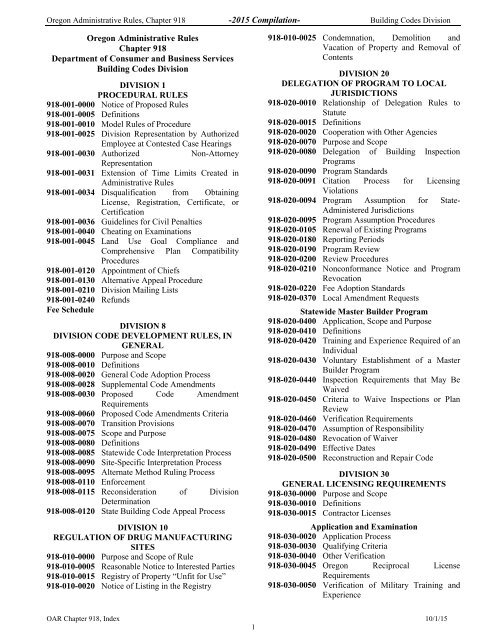 Oregon Administrative Rules, Chapter 918 -2015 Compilation- Building Codes Division

Oregon Administrative Rules
Chapter 918
Department of Consumer and Business Services
Building Codes Division

DIVISION 1
PROCEDURAL RULES

918-001-0000 Notice of Proposed Rules
918-001-0005 Definitions
918-001-0010 Model Rules of Procedure
918-001-0025 Division Representation by Authorized Employee at Contested Case Hearings
918-001-0030 Authorized Non-Attorney Representation
918-001-0031 Extension of Time Limits Created in Administrative Rules
918-001-0034 Disqualification from Obtaining License, Registration, Certificate, or Certification
918-001-0036 Guidelines for Civil Penalties
918-001-0040 Cheating on Examinations
918-001-0045 Land Use Goal Compliance and Comprehensive Plan Compatibility Procedures
918-001-0120 Appointment of Chiefs
918-001-0130 Alternative Appeal Procedure
918-001-0210 Division Mailing Lists
918-001-0240 Refunds
Fee Schedule

DIVISION 8
DIVISION CODE DEVELOPMENT RULES, IN GENERAL

918-008-0000 Purpose and Scope
918-008-0010 Definitions
918-008-0020 General Code Adoption Process
918-008-0028 Supplemental Code Amendments
918-008-0030 Proposed Code Amendment Requirements
918-008-0060 Proposed Code Amendments Criteria
918-008-0070 Transition Provisions
918-008-0075 Scope and Purpose
918-008-0080 Definitions
918-008-0085 Statewide Code Interpretation Process
918-008-0090 Site-Specific Interpretation Process
918-008-0095 Alternate Method Ruling Process
918-008-0110 Enforcement
918-008-0115 Reconsideration of Division Determination
918-008-0120 State Building Code Appeal Process

DIVISION 10
REGULATION OF DRUG MANUFACTURING SITES

918-010-0000 Purpose and Scope of Rule
918-010-0005 Reasonable Notice to Interested Parties
918-010-0015 Registry of Property "Unfit for Use"
918-010-0020 Notice of Listing in the Registry
918-010-0025 Condemnation, Demolition and Vacation of Property and Removal of Contents

DIVISION 20
DELEGATION OF PROGRAM TO LOCAL JURISDICTIONS

918-020-0010 Relationship of Delegation Rules to Statute
918-020-0015 Definitions
918-020-0020 Cooperation with Other Agencies
918-020-0070 Purpose and Scope
918-020-0080 Delegation of Building Inspection Programs
918-020-0090 Program Standards
918-020-0091 Citation Process for Licensing Violations
918-020-0094 Program Assumption for State-Administered Jurisdictions
918-020-0095 Program Assumption Procedures
918-020-0105 Renewal of Existing Programs
918-020-0180 Reporting Periods
918-020-0190 Program Review
918-020-0200 Review Procedures
918-020-0210 Nonconformance Notice and Program Revocation
918-020-0220 Fee Adoption Standards
918-020-0370 Local Amendment Requests

Statewide Master Builder Program

918-020-0400 Application, Scope and Purpose
918-020-0410 Definitions
918-020-0420 Training and Experience Required of an Individual
918-020-0430 Voluntary Establishment of a Master Builder Program
918-020-0440 Inspection Requirements that May Be Waived
918-020-0450 Criteria to Waive Inspections or Plan Review
918-020-0460 Verification Requirements
918-020-0470 Assumption of Responsibility
918-020-0480 Revocation of Waiver
918-020-0490 Effective Dates
918-020-0500 Reconstruction and Repair Code

DIVISION 30
GENERAL LICENSING REQUIREMENTS

918-030-0000 Purpose and Scope
918-030-0010 Definitions
918-030-0015 Contractor Licenses

Application and Examination

918-030-0020 Application Process
918-030-0030 Qualifying Criteria
918-030-0040 Other Verification
918-030-0045 Oregon Reciprocal License Requirements
918-030-0050 Verification of Military Training and Experience

OAR Chapter 918, Index 10/1/15
1